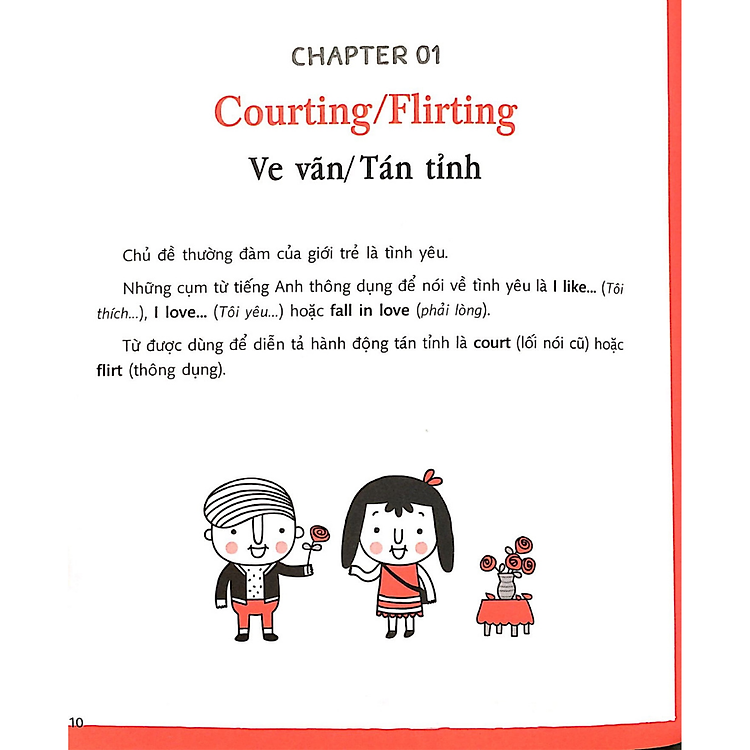 CHAPTER 01

Courting/Flirting

Ve vãn/Tán tỉnh

Chủ đề thường đàm của giới trẻ là tình yêu.

Những cụm từ tiếng Anh thông dụng để nói về tình yêu là I like... (Tôi thích...), I love... (Tôi yêu...) hoặc fall in love (phải lòng).

Từ được dùng để diễn tả hành động tán tỉnh là court (lối nói cũ) hoặc flirt (thông dụng).

10